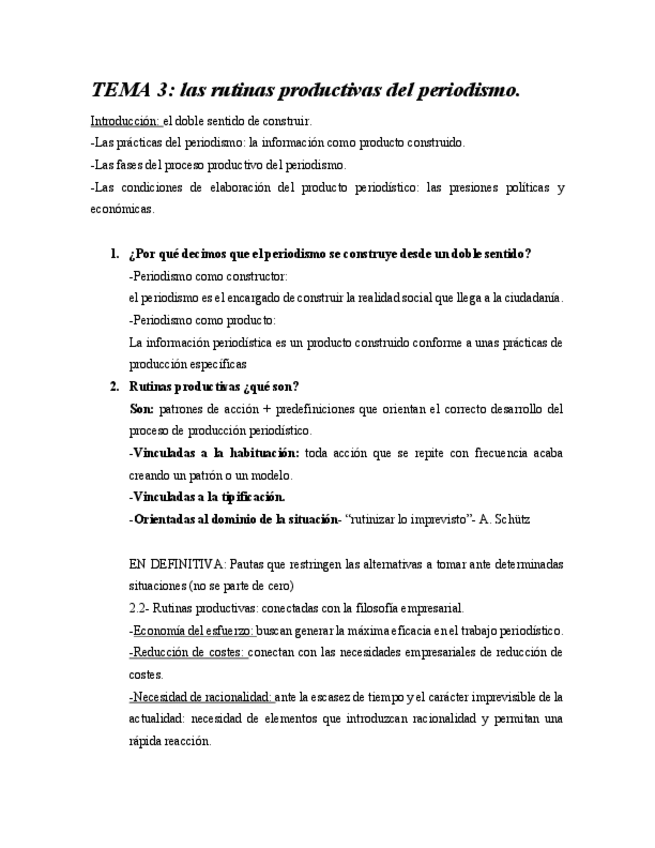 TEMA 3: las rutinas productivas del periodismo.

Introducción: el doble sentido de construir.

-Las prácticas del periodismo: la información como producto construido.

-Las fases del proceso productivo del periodismo.

-Las condiciones de elaboración del producto periodístico: las presiones políticas y económicas.

1. ¿Por qué decimos que el periodismo se construye desde un doble sentido?

-Periodismo como constructor:

el periodismo es el encargado de construir la realidad social que llega a la ciudadanía.

-Periodismo como producto:

La información periodística es un producto construido conforme a unas prácticas de producción específicas

2. Rutinas productivas ¿qué son?

Son: patrones de acción + predefiniciones que orientan el correcto desarrollo del proceso de producción periodístico.

-Vinculadas a la habituación: toda acción que se repite con frecuencia acaba creando un patrón o un modelo.

-Vinculadas a la tipificación.

-Orientadas al dominio de la situación- "rutinizar lo imprevisto"- A. Schütz

EN DEFINITIVA: Pautas que restringen las alternativas a tomar ante determinadas situaciones (no se parte de cero)

2.2- Rutinas productivas: conectadas con la filosofía empresarial.

-Economía del esfuerzo: buscan generar la máxima eficacia en el trabajo periodístico.

-Reducción de costes: conectan con las necesidades empresariales de reducción de costes.

-Necesidad de racionalidad: ante la escasez de tiempo y el carácter imprevisible de la actualidad: necesidad de elementos que introduzcan racionalidad y permitan una rápida reacción.